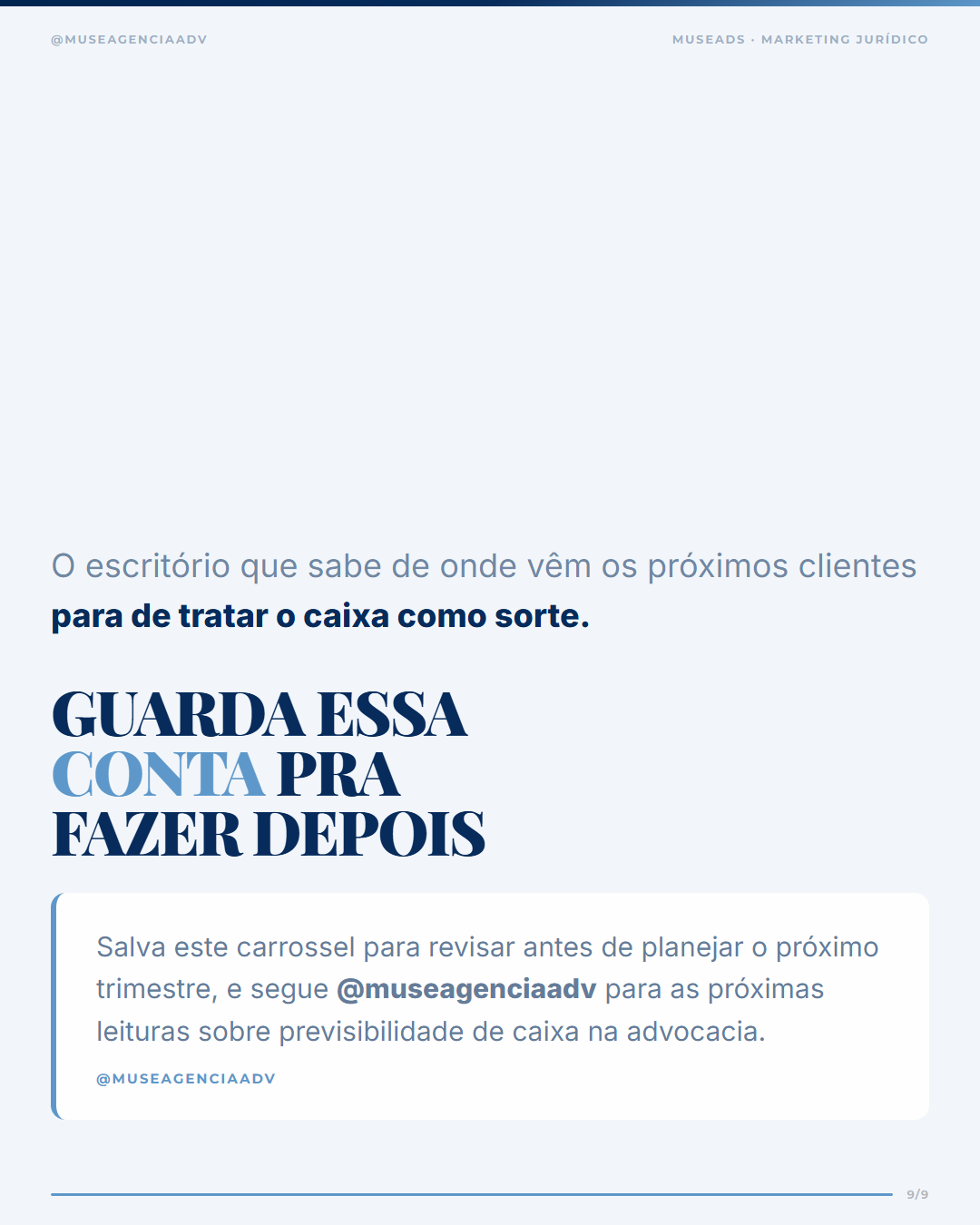 @MUSEAGENCIAADV

MUSEADS · MARKETING JURÍDICO

O escritório que sabe de onde vêm os próximos clientes para de tratar o caixa como sorte.

GUARDA ESSA
CONTA PRA
FAZER DEPOIS

Salva este carrossel para revisar antes de planejar o próximo trimestre, e segue @museagenciaadv para as próximas leituras sobre previsibilidade de caixa na advocacia.

@MUSEAGENCIAADV

9/9